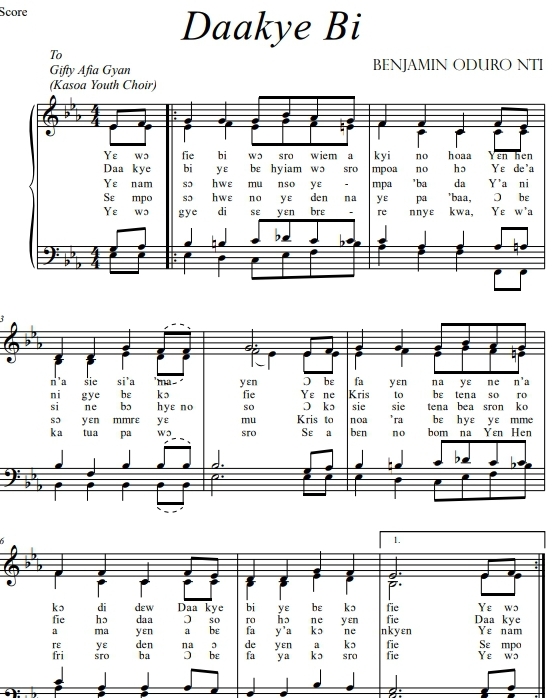 Score

Daakye Bi

To
Gifty Afia Gyan
(Kasoa Youth Choir)

BENJAMIN ODURO NTI

Yɛ wɔ fie bi wɔ sro wiem a kyi no hoaa Yɛn hen
Daa kye bi yɛ bɛ hyiam wɔ sro mpoa no hɔ Yɛ de'a
Yɛ nam sɔ hwɛ mu nso yɛ - mpa 'ba da Y'a ni
Sɛ mpo sɔ hwɛ no yɛ den na yɛ pa 'baa, Ɔ bɛ
Yɛ wɔ gye di sɛ yɛn brɛ - re nnyɛ kwa, Yɛ w'a

3
n'a sie si'a 'ma- yɛn Ɔ bɛ fa yɛn na yɛ ne n'a
ni gye bɛ kɔ fie Yɛ ne Kris to bɛ tena so ro
si ne bɔ hyɛ no so Ɔ kɔ sie sie tena bea sron ko
sɔ yɛn mmrɛ yɛ mu Kris to noa 'ra bɛ hyɛ yɛ mme
ka tua pa wɔ sro Sɛ a bɛn no bom na Yɛn Hen

6
1.
kɔ di dɛw Daa kye bi yɛ bɛ kɔ fie Yɛ wɔ
fie hɔ daa Ɔ so ro hɔ ne yɛn fie Daa kye
a ma yɛn a bɛ fa y'a kɔ ne nkyɛn Yɛ nam
rɛ yɛ den na ɔ de yɛn a kɔ fie Sɛ mpo
fri sro ba Ɔ bɛ fa ya kɔ sro fie Yɛ wɔ